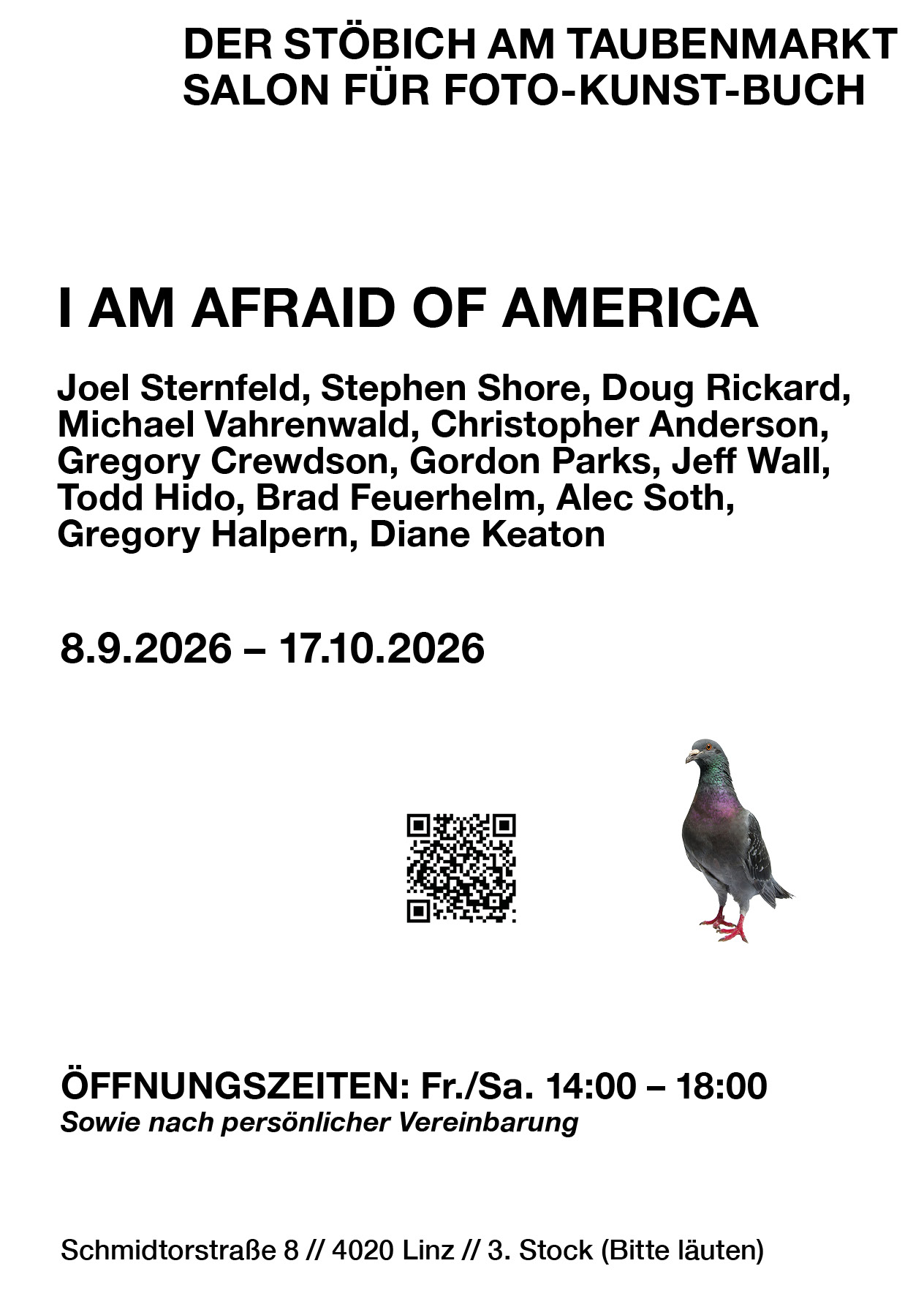 DER STÖBICH AM TAUBENMARKT
SALON FÜR FOTO-KUNST-BUCH

I AM AFRAID OF AMERICA

Joel Sternfeld, Stephen Shore, Doug Rickard, Michael Vahrenwald, Christopher Anderson, Gregory Crewdson, Gordon Parks, Jeff Wall, Todd Hido, Brad Feuerhelm, Alec Soth, Gregory Halpern, Diane Keaton

8.9.2026 – 17.10.2026

ÖFFNUNGSZEITEN: Fr./Sa. 14:00 – 18:00
Sowie nach persönlicher Vereinbarung

Schmidtorstraße 8 // 4020 Linz // 3. Stock (Bitte läuten)